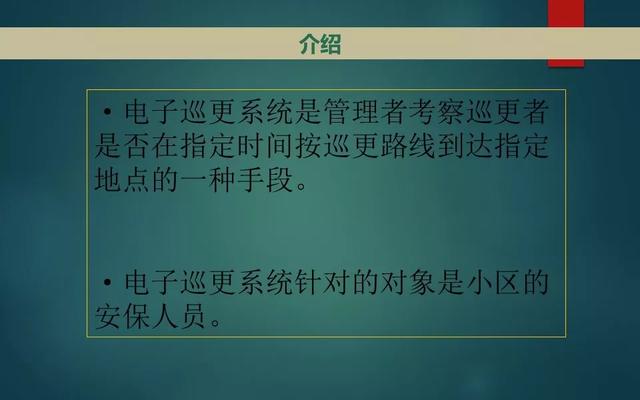 介绍

• 电子巡更系统是管理者考察巡更者是否在指定时间按巡更路线到达指定地点的一种手段。

• 电子巡更系统针对的对象是小区的安保人员。